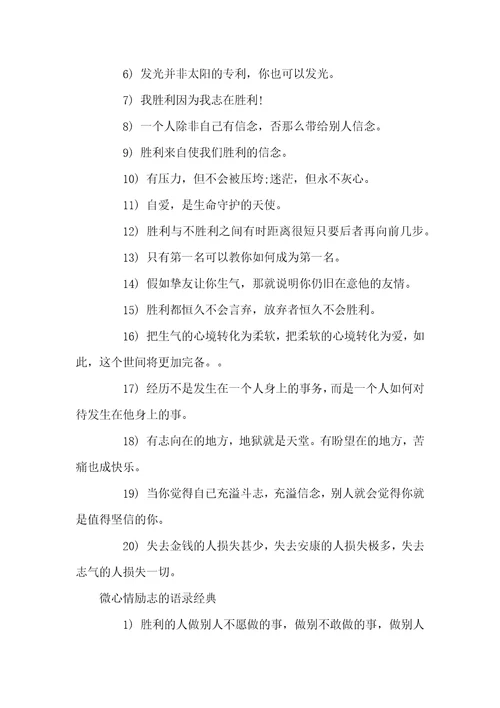 6) 发光并非太阳的专利，你也可以发光。

7) 我胜利因为我志在胜利!

8) 一个人除非自己有信念，否那么带给别人信念。

9) 胜利来自使我们胜利的信念。

10) 有压力，但不会被压垮;迷茫，但永不灰心。

11) 自爱，是生命守护的天使。

12) 胜利与不胜利之间有时距离很短只要后者再向前几步。

13) 只有第一名可以教你如何成为第一名。

14) 假如挚友让你生气，那就说明你仍旧在意他的友情。

15) 胜利都恒久不会言弃，放弃者恒久不会胜利。

16) 把生气的心境转化为柔软，把柔软的心境转化为爱，如此，这个世间将更加完备。。

17) 经历不是发生在一个人身上的事务，而是一个人如何对待发生在他身上的事。

18) 有志向在的地方，地狱就是天堂。有盼望在的地方，苦痛也成快乐。

19) 当你觉得自己充溢斗志，充溢信念，别人就会觉得你就是值得坚信的你。

20) 失去金钱的人损失甚少，失去安康的人损失极多，失去志气的人损失一切。

微心情励志的语录经典

1) 胜利的人做别人不愿做的事，做别不敢做的事，做别人